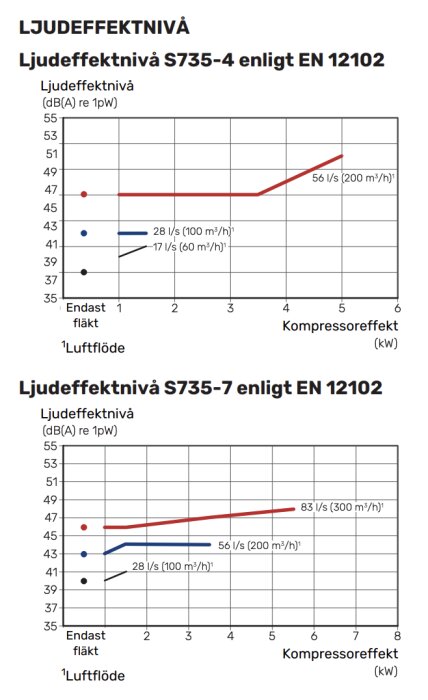 LJUDEFFEKTNIVÅ

Ljudeffektnivå S735-4 enligt EN 12102

Ljudeffektnivå
(dB(A) re 1pW)

55
53
51
49
47
45
43
41
39
37
35

56 l/s (200 m³/h)¹
28 l/s (100 m³/h)¹
17 l/s (60 m³/h)¹

Endast fläkt
1
2
3
4
5
6

Kompressoreffekt
(kW)

¹Luftflöde

Ljudeffektnivå S735-7 enligt EN 12102

Ljudeffektnivå
(dB(A) re 1pW)

55
53
51
49
47
45
43
41
39
37
35

83 l/s (300 m³/h)¹
56 l/s (200 m³/h)¹
28 l/s (100 m³/h)¹

Endast fläkt
2
3
4
5
6
7
8

Kompressoreffekt
(kW)

¹Luftflöde